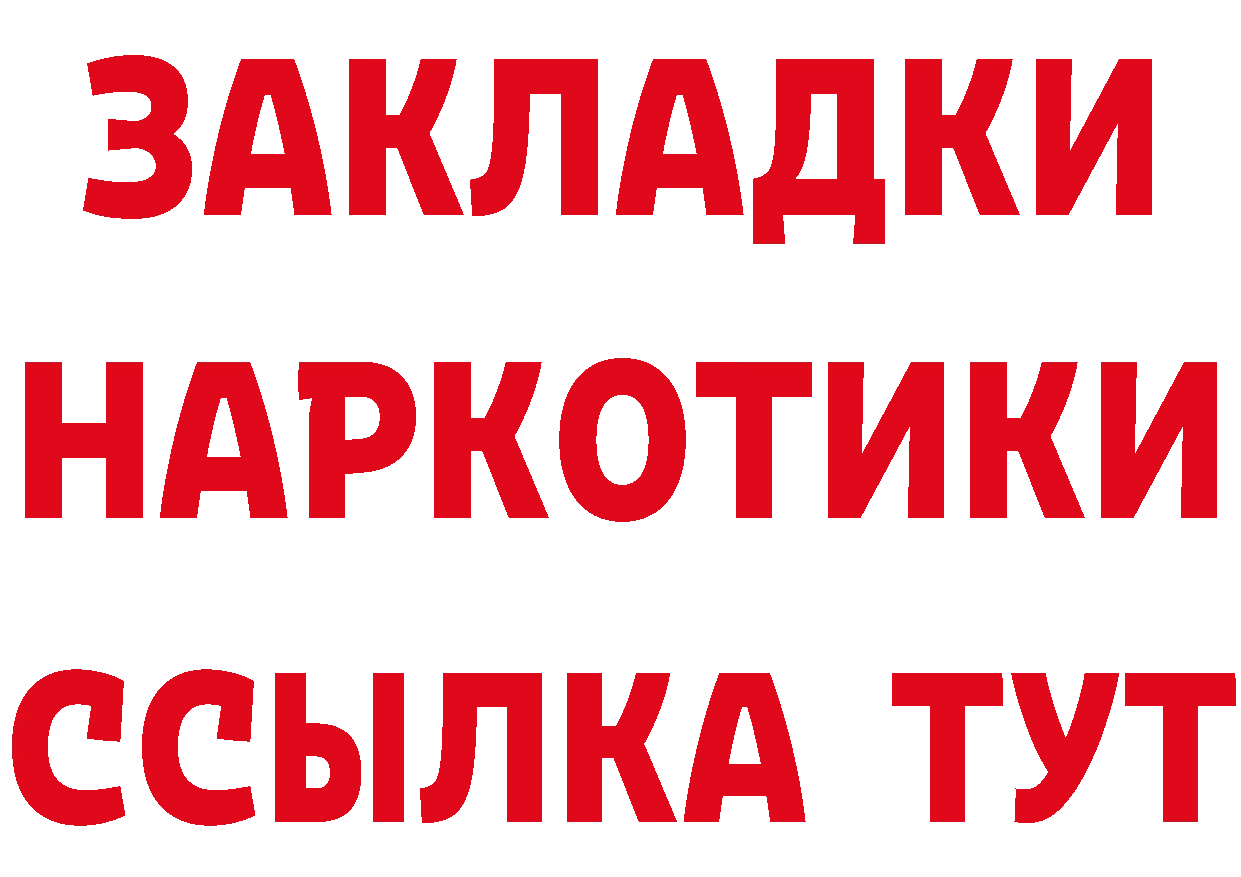 ЗАКЛАДКИ
НАРКОТИКИ
ССЫЛКА ТУТ